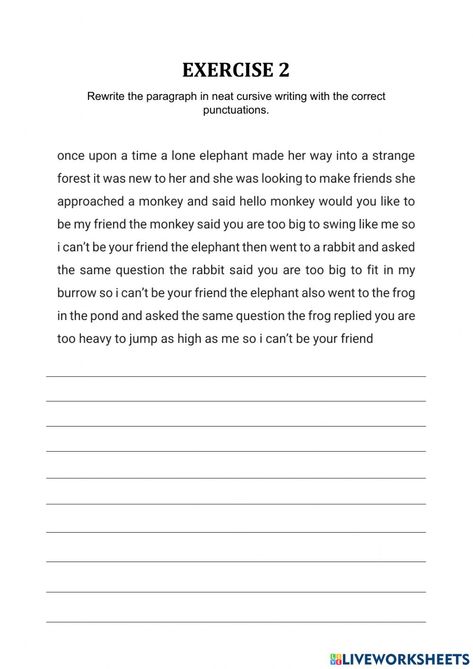 EXERCISE 2

Rewrite the paragraph in neat cursive writing with the correct punctuations.

once upon a time a lone elephant made her way into a strange forest it was new to her and she was looking to make friends she approached a monkey and said hello monkey would you like to be my friend the monkey said you are too big to swing like me so i can't be your friend the elephant then went to a rabbit and asked the same question the rabbit said you are too big to fit in my burrow so i can't be your friend the elephant also went to the frog in the pond and asked the same question the frog replied you are too heavy to jump as high as me so i can't be your friend

LIVEWORKSHEETS